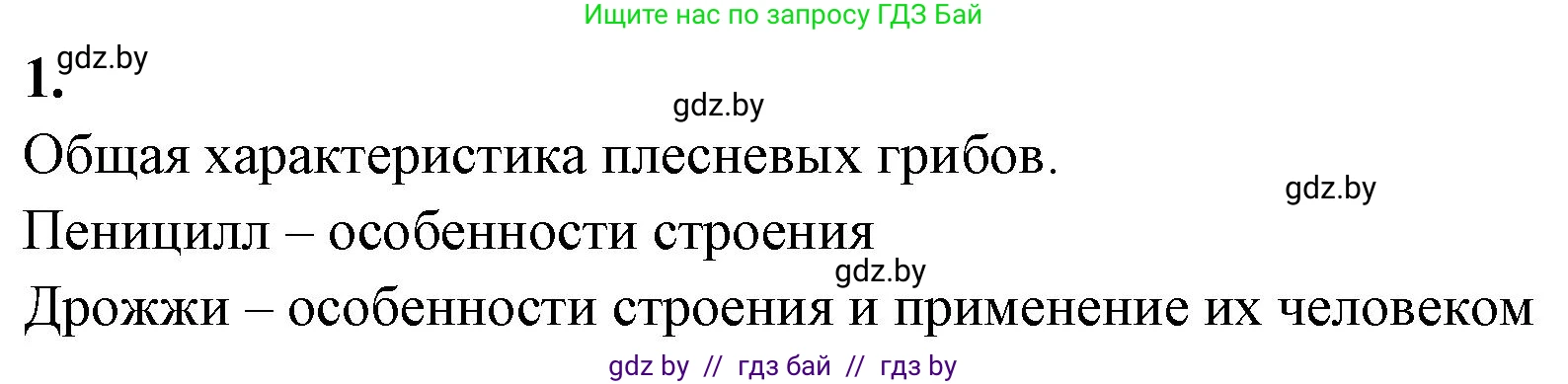 Ищите нас по запросу ГДЗ Бай

1. gdz.by

gdz.by

Общая характеристика плесневых грибов.

gdz.by

Пеницилл – особенности строения

gdz.by

Дрожжи – особенности строения и применение их человеком

gdz by // гдз бай // гдз by